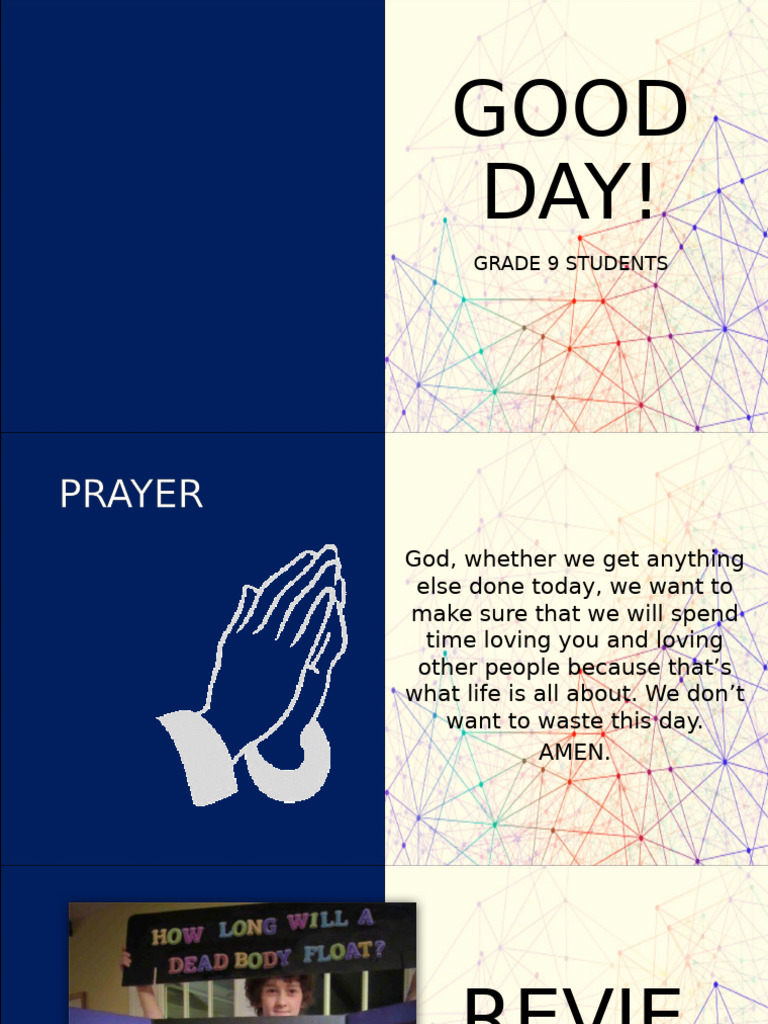 GOOD DAY!

GRADE 9 STUDENTS

PRAYER

God, whether we get anything else done today, we want to make sure that we will spend time loving you and loving other people because that's what life is all about. We don't want to waste this day.
AMEN.

HOW LONG WILL A DEAD BODY FLOAT?

REVIE